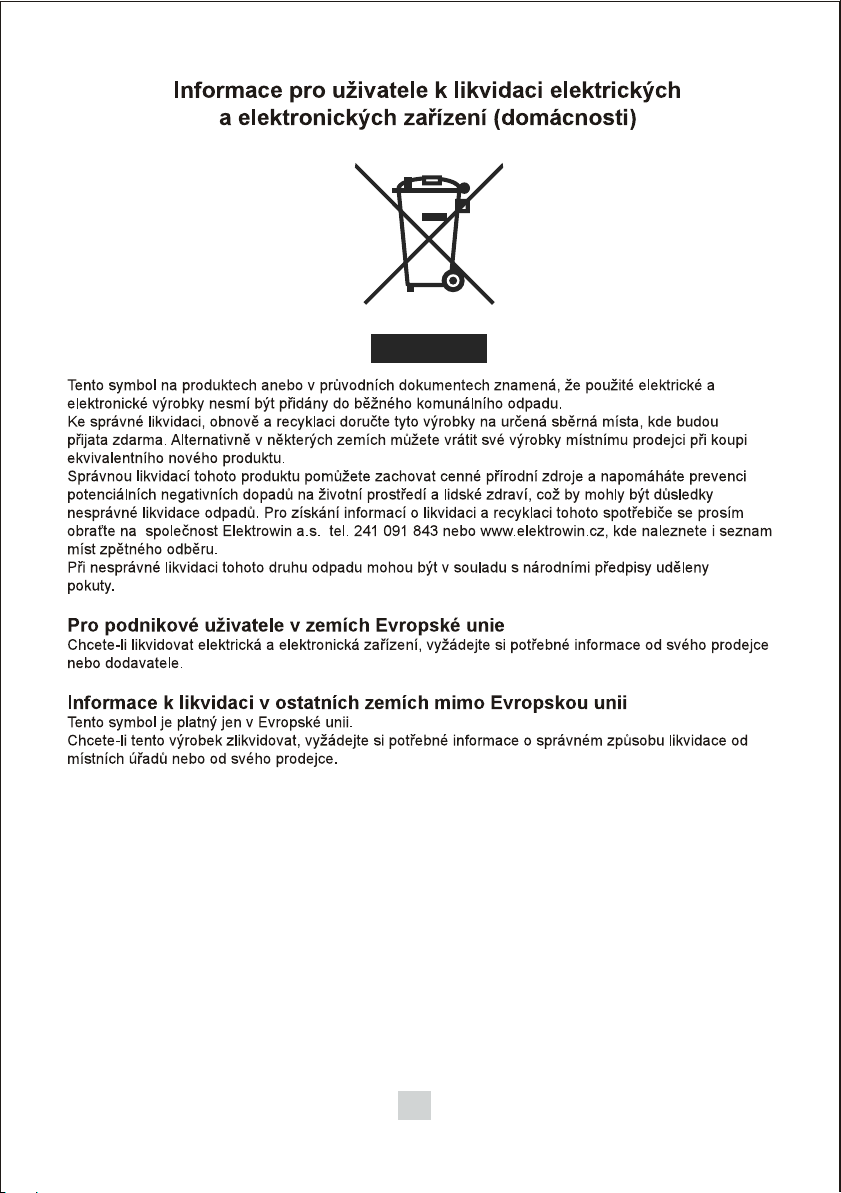 Informace pro uživatele k likvidaci elektrických a elektronických zařízení (domácnosti)

Tento symbol na produktech anebo v průvodních dokumentech znamená, že použité elektrické a elektronické výrobky nesmí být přidány do běžného komunálního odpadu.
Ke správné likvidaci, obnově a recyklaci doručte tyto výrobky na určená sběrná místa, kde budou přijata zdarma. Alternativně v některých zemích můžete vrátit své výrobky místnímu prodejci při koupi ekvivalentního nového produktu.
Správnou likvidací tohoto produktu pomůžete zachovat cenné přírodní zdroje a napomáháte prevenci potenciálních negativních dopadů na životní prostředí a lidské zdraví, což by mohly být důsledky nesprávné likvidace odpadů. Pro získání informací o likvidaci a recyklaci tohoto spotřebiče se prosím obraťte na společnost Elektrowin a.s. tel. 241 091 843 nebo www.elektrowin.cz, kde naleznete i seznam míst zpětného odběru.
Při nesprávné likvidaci tohoto druhu odpadu mohou být v souladu s národními předpisy uděleny pokuty.

Pro podnikové uživatele v zemích Evropské unie
Chcete-li likvidovat elektrická a elektronická zařízení, vyžádejte si potřebné informace od svého prodejce nebo dodavatele.

Informace k likvidaci v ostatních zemích mimo Evropskou unii
Tento symbol je platný jen v Evropské unii.
Chcete-li tento výrobek zlikvidovat, vyžádejte si potřebné informace o správném způsobu likvidace od místních úřadů nebo od svého prodejce.